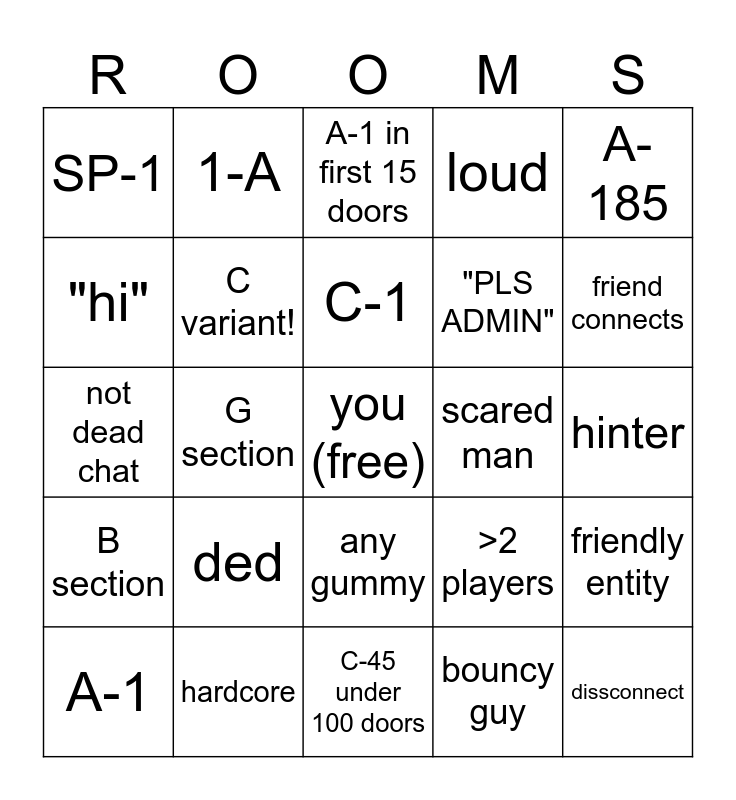 | R | O | O | M | S |
|---|---|---|---|---|
| SP-1 | 1-A | A-1 in first 15 doors | loud | A-185 |
| "hi" | C variant! | C-1 | "PLS ADMIN" | friend connects |
| not dead chat | G section | you (free) | scared man | hinter |
| B section | ded | any gummy | >2 players | friendly entity |
| A-1 | hardcore | C-45 under 100 doors | bouncy guy | dissconnect |